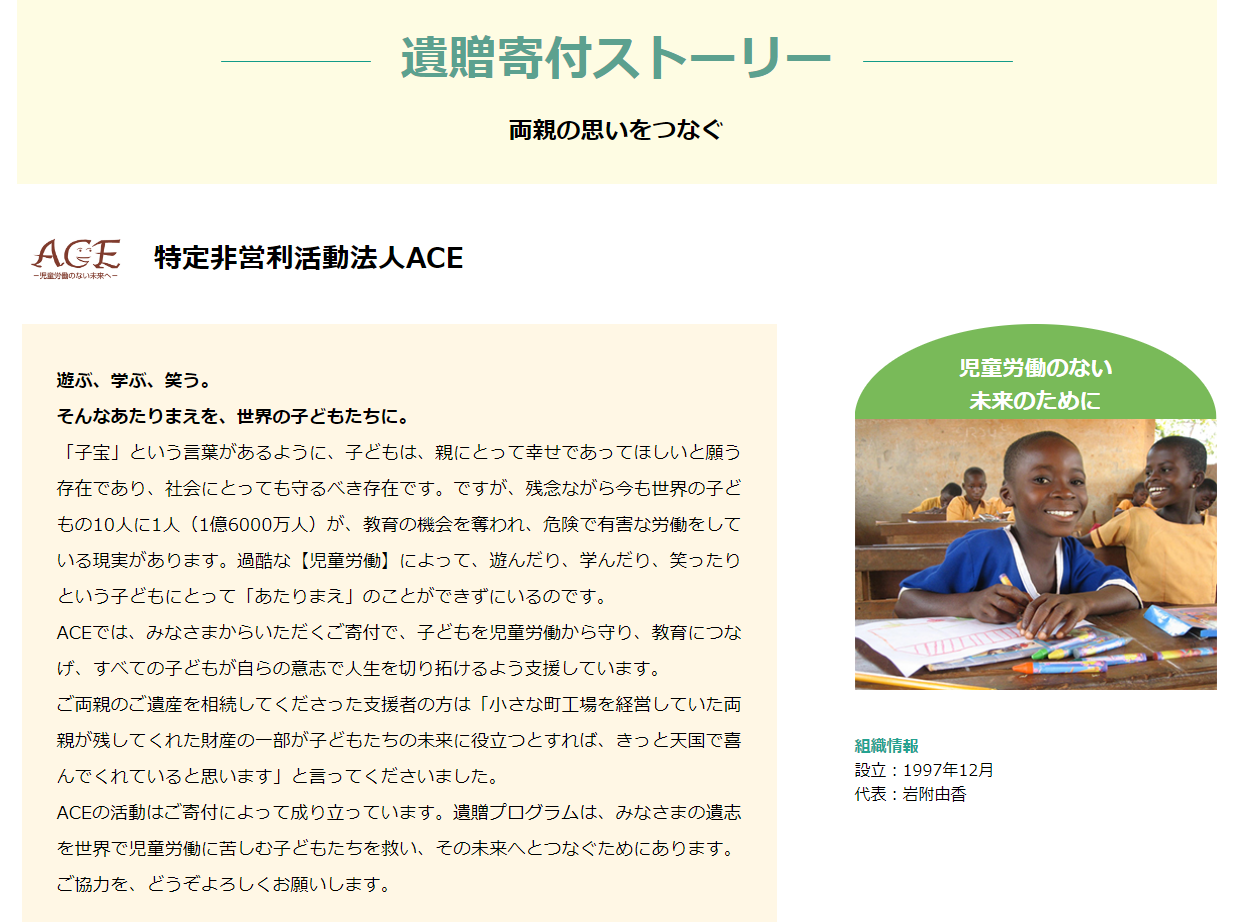 遺贈寄付ストーリー

両親の思いをつなぐ

ACE
ー児童労働のない未来へー

特定非営利活動法人ACE

遊ぶ、学ぶ、笑う。
そんなあたりまえを、世界の子どもたちに。
「子宝」という言葉があるように、子どもは、親にとって幸せであってほしいと願う存在であり、社会にとっても守るべき存在です。ですが、残念ながら今も世界の子どもの10人に1人（1億6000万人）が、教育の機会を奪われ、危険で有害な労働をしている現実があります。過酷な【児童労働】によって、遊んだり、学んだり、笑ったりという子どもにとって「あたりまえ」のことができずにいるのです。
ACEでは、みなさまからいただくご寄付で、子どもを児童労働から守り、教育につなげ、すべての子どもが自らの意志で人生を切り拓けるよう支援しています。
ご両親のご遺産を相続してくださった支援者の方は「小さな町工場を経営していた両親が残してくれた財産の一部が子どもたちの未来に役立つとすれば、きっと天国で喜んでくれていると思います」と言ってくださいました。
ACEの活動はご寄付によって成り立っています。遺贈プログラムは、みなさまの遺志を世界で児童労働に苦しむ子どもたちを救い、その未来へとつなぐためにあります。
ご協力を、どうぞよろしくお願いします。

児童労働のない
未来のために

組織情報
設立：1997年12月
代表：岩附由香